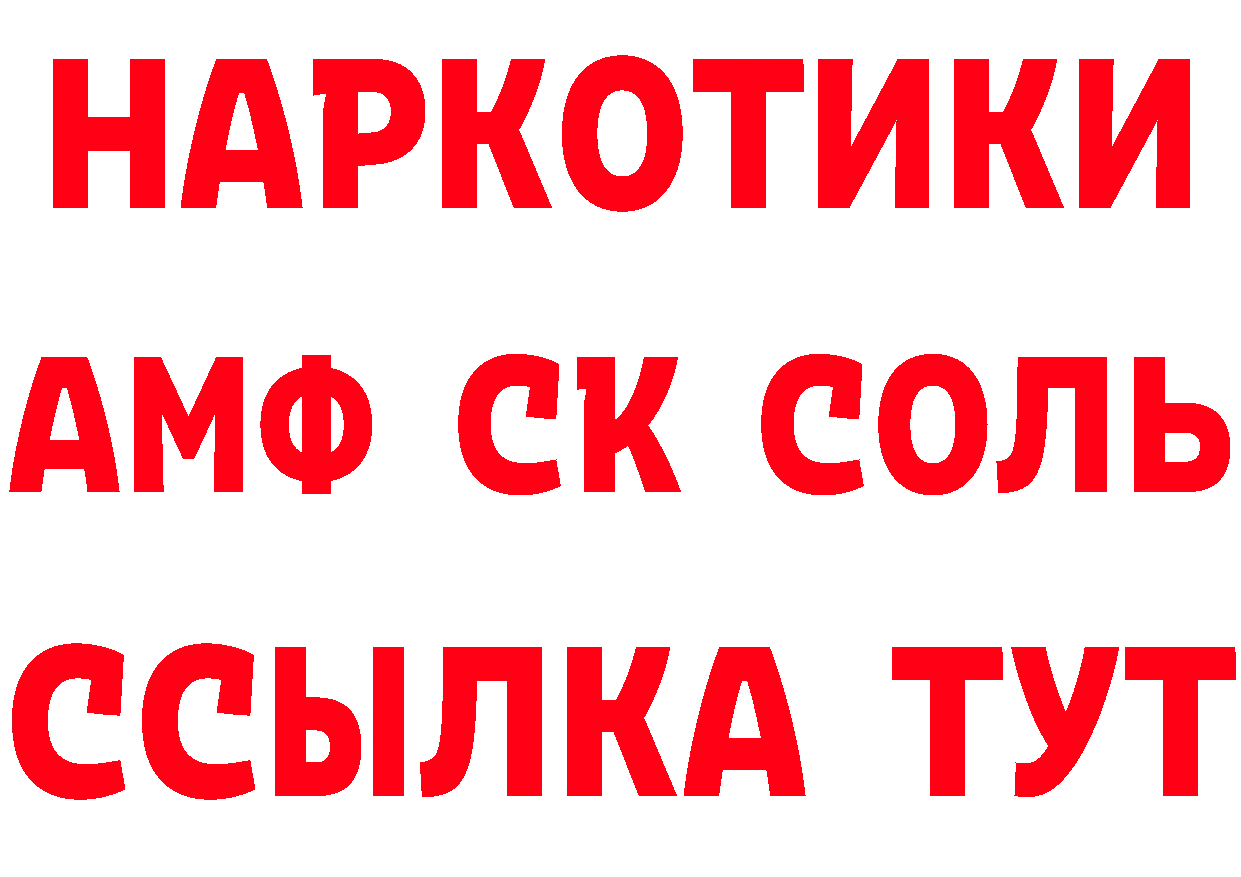 НАРКОТИКИ
АМФ СК СОЛЬ
ССЫЛКА ТУТ